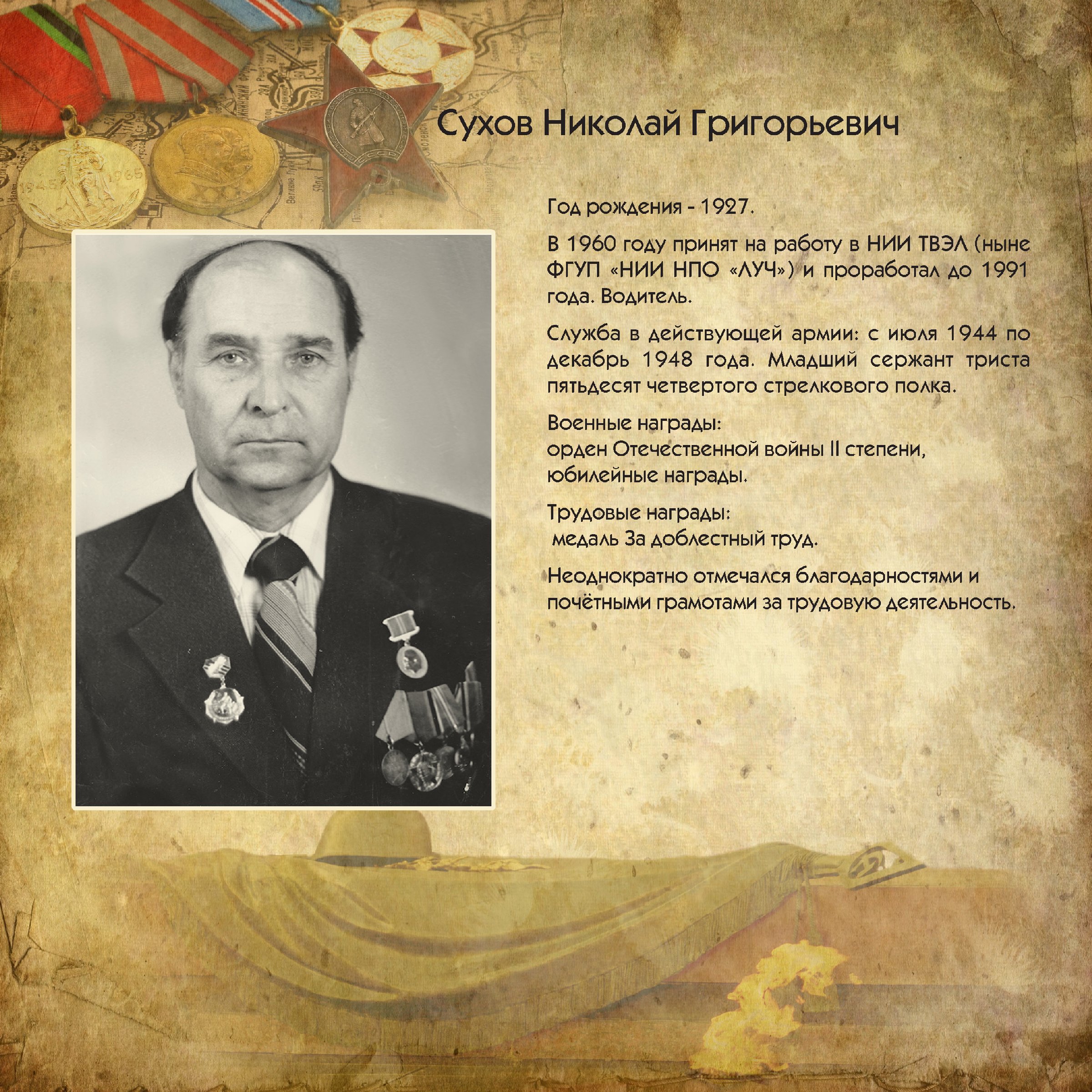 Сухов Николай Григорьевич

Год рождения - 1927.

В 1960 году принят на работу в НИИ ТВЭЛ (ныне ФГУП «НИИ НПО «ЛУЧ») и проработал до 1991 года. Водитель.

Служба в действующей армии: с июля 1944 по декабрь 1948 года. Младший сержант триста пятьдесят четвертого стрелкового полка.

Военные награды:
орден Отечественной войны II степени,
юбилейные награды.

Трудовые награды:
медаль За доблестный труд.

Неоднократно отмечался благодарностями и почётными грамотами за трудовую деятельность.